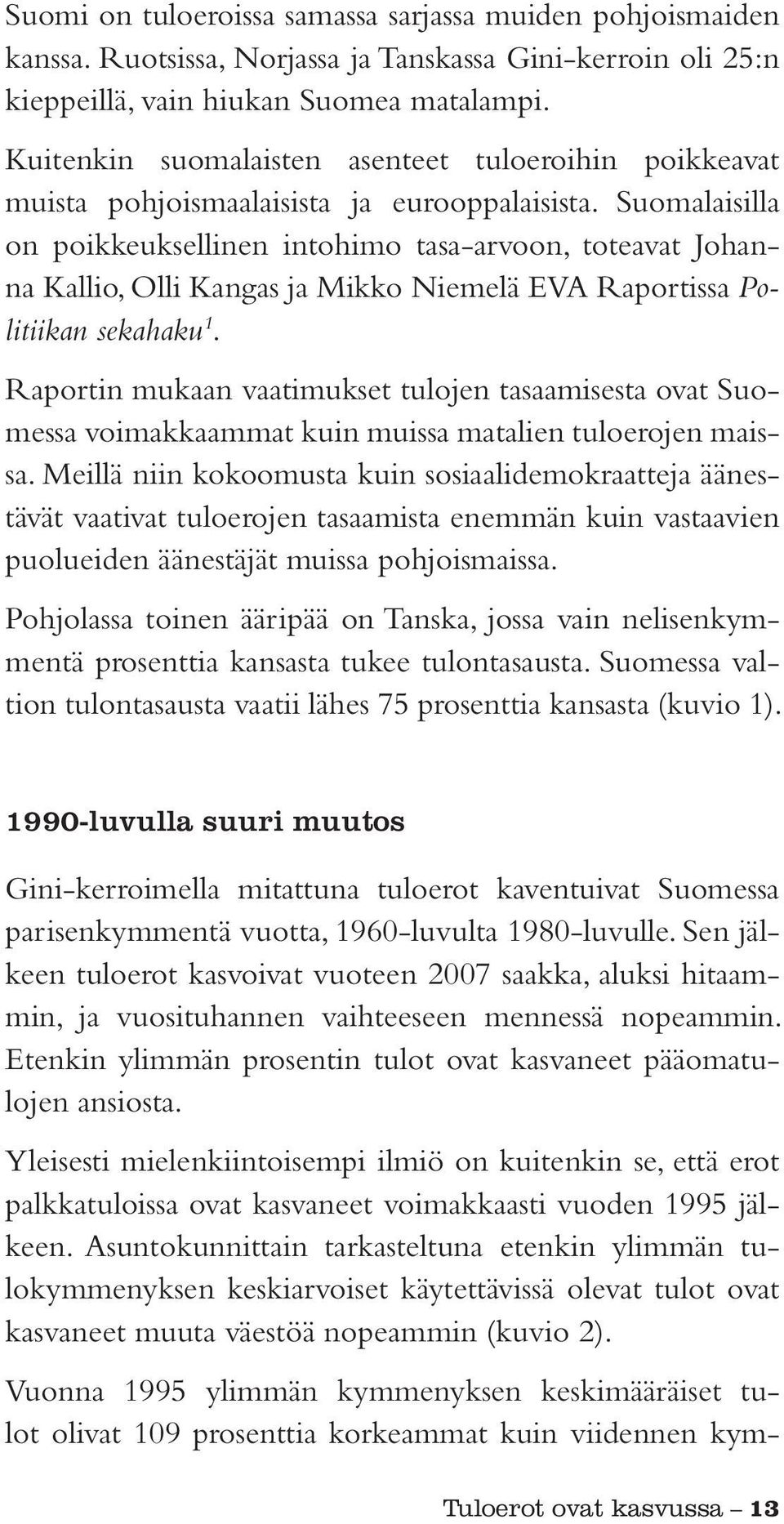 Suomi on tuloeroissa samassa sarjassa muiden pohjoismaiden kanssa. Ruotsissa, Norjassa ja Tanskassa Gini-kerroin oli 25:n kieppeillä, vain hiukan Suomea matalampi.

Kuitenkin suomalaisten asenteet tuloeroihin poikkeavat muista pohjoismaalaisista ja eurooppalaisista. Suomalaisilla on poikkeuksellinen intohimo tasa-arvoon, toteavat Johanna Kallio, Olli Kangas ja Mikko Niemelä EVA Raportissa Politiikan sekahaku$^1$.

Raportin mukaan vaatimukset tulojen tasaamisesta ovat Suomessa voimakkaammat kuin muissa matalien tuloerojen maissa. Meillä niin kokoomusta kuin sosiaalidemokraatteja äänestävät vaativat tuloerojen tasaamista enemmän kuin vastaavien puolueiden äänestäjät muissa pohjoismaissa.

Pohjolassa toinen ääripää on Tanska, jossa vain nelisenkymmentä prosenttia kansasta tukee tulontasausta. Suomessa valtion tulontasausta vaatii lähes 75 prosenttia kansasta (kuvio 1).

1990-luvulla suuri muutos

Gini-kerroimella mitattuna tuloerot kaventuivat Suomessa parisenkymmentä vuotta, 1960-luvulta 1980-luvulle. Sen jälkeen tuloerot kasvoivat vuoteen 2007 saakka, aluksi hitaammin, ja vuosituhannen vaihteeseen mennessä nopeammin. Etenkin ylimmän prosentin tulot ovat kasvaneet pääomatulojen ansiosta.

Yleisesti mielenkiintoisempi ilmiö on kuitenkin se, että erot palkkatuloissa ovat kasvaneet voimakkaasti vuoden 1995 jälkeen. Asuntokunnittain tarkasteltuna etenkin ylimmän tulokymmenyksen keskiarvoiset käytettävissä olevat tulot ovat kasvaneet muuta väestöä nopeammin (kuvio 2).

Vuonna 1995 ylimmän kymmenyksen keskimääräiset tulot olivat 109 prosenttia korkeammat kuin viidennen kym-

Tuloerot ovat kasvussa – 13